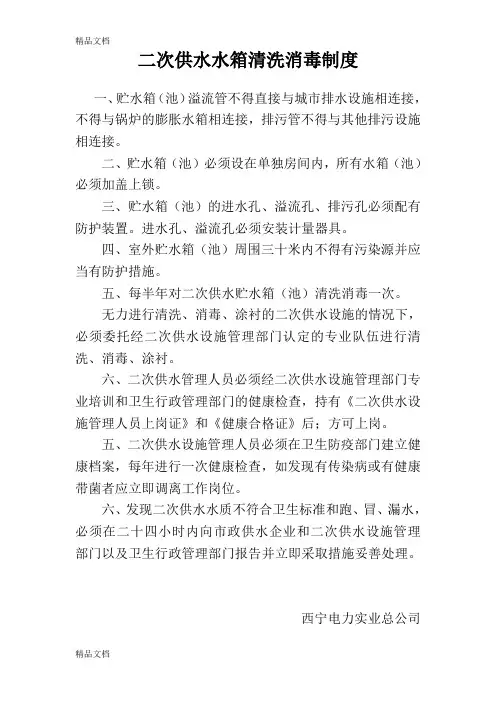 精品文档

二次供水水箱清洗消毒制度

一、贮水箱（池）溢流管不得直接与城市排水设施相连接，不得与锅炉的膨胀水箱相连接，排污管不得与其他排污设施相连接。

二、贮水箱（池）必须设在单独房间内，所有水箱（池）必须加盖上锁。

三、贮水箱（池）的进水孔、溢流孔、排污孔必须配有防护装置。进水孔、溢流孔必须安装计量器具。

四、室外贮水箱（池）周围三十米内不得有污染源并应当有防护措施。

五、每半年对二次供水贮水箱（池）清洗消毒一次。

无力进行清洗、消毒、涂衬的二次供水设施的情况下，必须委托经二次供水设施管理部门认定的专业队伍进行清洗、消毒、涂衬。

六、二次供水管理人员必须经二次供水设施管理部门专业培训和卫生行政管理部门的健康检查，持有《二次供水设施管理人员上岗证》和《健康合格证》后；方可上岗。

五、二次供水设施管理人员必须在卫生防疫部门建立健康档案，每年进行一次健康检查，如发现有传染病或有健康带菌者应立即调离工作岗位。

六、发现二次供水水质不符合卫生标准和跑、冒、漏水，必须在二十四小时内向市政供水企业和二次供水设施管理部门以及卫生行政管理部门报告并立即采取措施妥善处理。

西宁电力实业总公司

精品文档